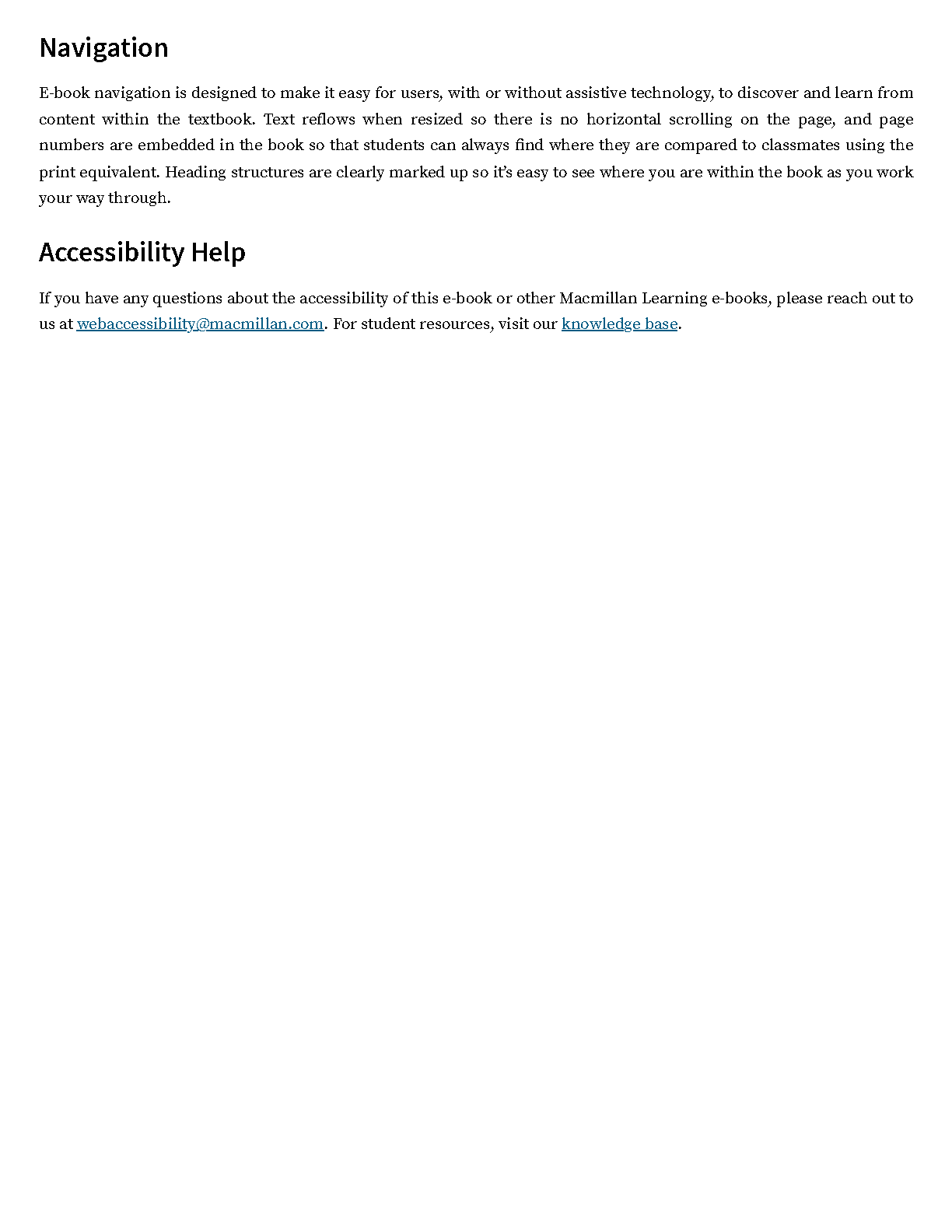 Navigation

E-book navigation is designed to make it easy for users, with or without assistive technology, to discover and learn from content within the textbook. Text reflows when resized so there is no horizontal scrolling on the page, and page numbers are embedded in the book so that students can always find where they are compared to classmates using the print equivalent. Heading structures are clearly marked up so it's easy to see where you are within the book as you work your way through.

Accessibility Help

If you have any questions about the accessibility of this e-book or other Macmillan Learning e-books, please reach out to us at webaccessibility@macmillan.com. For student resources, visit our knowledge base.